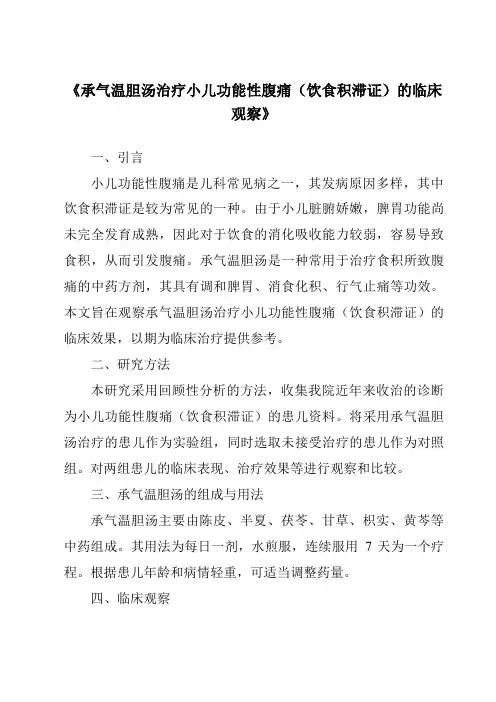 《承气温胆汤治疗小儿功能性腹痛（饮食积滞证）的临床观察》

一、引言

小儿功能性腹痛是儿科常见病之一，其发病原因多样，其中饮食积滞证是较为常见的一种。由于小儿脏腑娇嫩，脾胃功能尚未完全发育成熟，因此对于饮食的消化吸收能力较弱，容易导致食积，从而引发腹痛。承气温胆汤是一种常用于治疗食积所致腹痛的中药方剂，其具有调和脾胃、消食化积、行气止痛等功效。本文旨在观察承气温胆汤治疗小儿功能性腹痛（饮食积滞证）的临床效果，以期为临床治疗提供参考。

二、研究方法

本研究采用回顾性分析的方法，收集我院近年来收治的诊断为小儿功能性腹痛（饮食积滞证）的患儿资料。将采用承气温胆汤治疗的患儿作为实验组，同时选取未接受治疗的患儿作为对照组。对两组患儿的临床表现、治疗效果等进行观察和比较。

三、承气温胆汤的组成与用法

承气温胆汤主要由陈皮、半夏、茯苓、甘草、枳实、黄芩等中药组成。其用法为每日一剂，水煎服，连续服用 7 天为一个疗程。根据患儿年龄和病情轻重，可适当调整药量。

四、临床观察